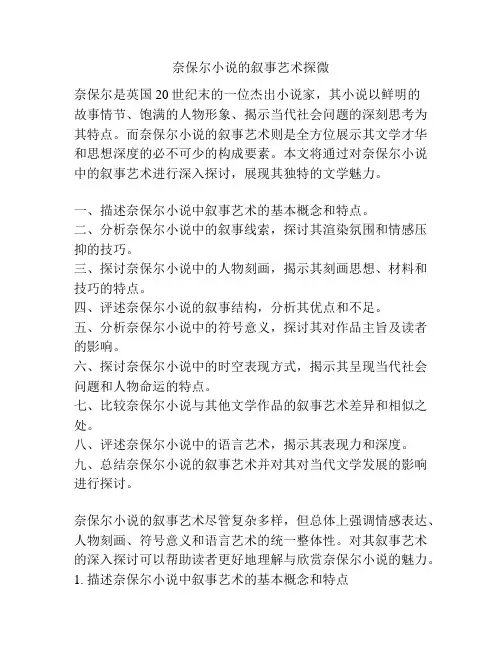 奈保尔小说的叙事艺术探微

奈保尔是英国20世纪末的一位杰出小说家，其小说以鲜明的故事情节、饱满的人物形象、揭示当代社会问题的深刻思考为其特点。而奈保尔小说的叙事艺术则是全方位展示其文学才华和思想深度的必不可少的构成要素。本文将通过对奈保尔小说中的叙事艺术进行深入探讨，展现其独特的文学魅力。

一、描述奈保尔小说中叙事艺术的基本概念和特点。
二、分析奈保尔小说中的叙事线索，探讨其渲染氛围和情感压抑的技巧。
三、探讨奈保尔小说中的人物刻画，揭示其刻画思想、材料和技巧的特点。
四、评述奈保尔小说的叙事结构，分析其优点和不足。
五、分析奈保尔小说中的符号意义，探讨其对作品主旨及读者的影响。
六、探讨奈保尔小说中的时空表现方式，揭示其呈现当代社会问题和人物命运的特点。
七、比较奈保尔小说与其他文学作品的叙事艺术差异和相似之处。
八、评述奈保尔小说中的语言艺术，揭示其表现力和深度。
九、总结奈保尔小说的叙事艺术并对其对当代文学发展的影响进行探讨。

奈保尔小说的叙事艺术尽管复杂多样，但总体上强调情感表达、人物刻画、符号意义和语言艺术的统一整体性。对其叙事艺术的深入探讨可以帮助读者更好地理解与欣赏奈保尔小说的魅力。
1. 描述奈保尔小说中叙事艺术的基本概念和特点